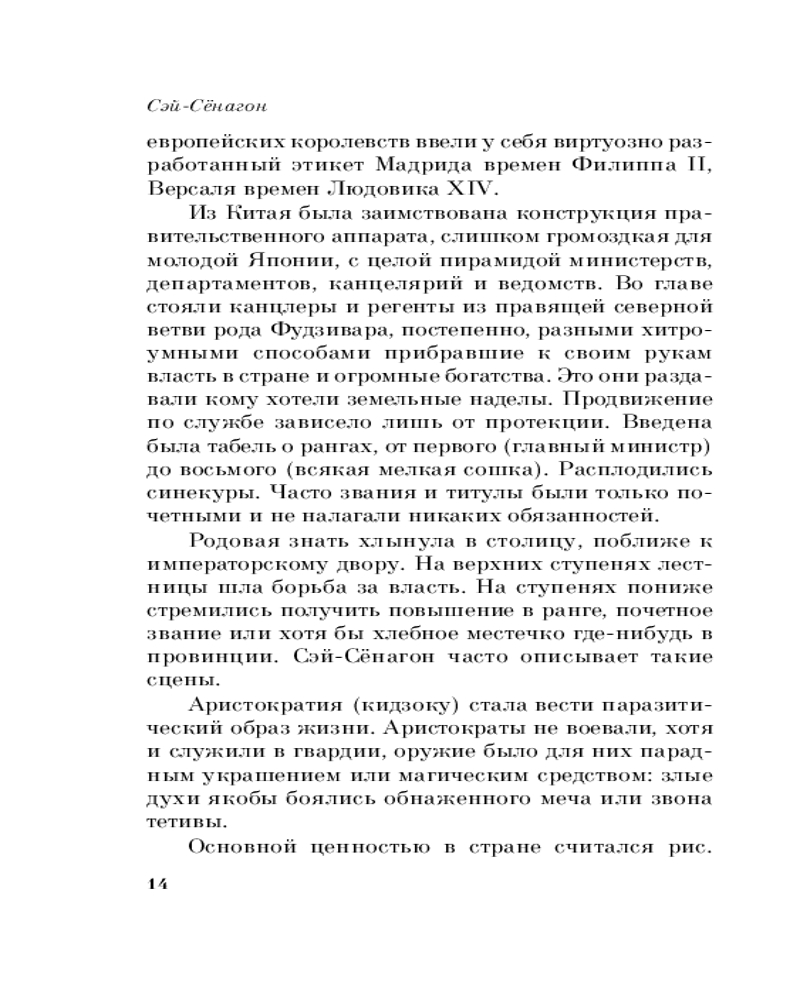 Сэй-Сёнагон

европейских королевств ввели у себя виртуозно разработанный этикет Мадрида времен Филиппа II, Версаля времен Людовика XIV.

Из Китая была заимствована конструкция правительственного аппарата, слишком громоздкая для молодой Японии, с целой пирамидой министерств, департаментов, канцелярий и ведомств. Во главе стояли канцлеры и регенты из правящей северной ветви рода Фудзивара, постепенно, разными хитроумными способами прибравшие к своим рукам власть в стране и огромные богатства. Это они раздавали кому хотели земельные наделы. Продвижение по службе зависело лишь от протекции. Введена была табель о рангах, от первого (главный министр) до восьмого (всякая мелкая сошка). Расплодились синекуры. Часто звания и титулы были только почетными и не налагали никаких обязанностей.

Родовая знать хлынула в столицу, поближе к императорскому двору. На верхних ступенях лестницы шла борьба за власть. На ступенях пониже стремились получить повышение в ранге, почетное звание или хотя бы хлебное местечко где-нибудь в провинции. Сэй-Сёнагон часто описывает такие сцены.

Аристократия (кидзоку) стала вести паразитический образ жизни. Аристократы не воевали, хотя и служили в гвардии, оружие было для них парадным украшением или магическим средством: злые духи якобы боялись обнаженного меча или звона тетивы.

Основной ценностью в стране считался рис.

14